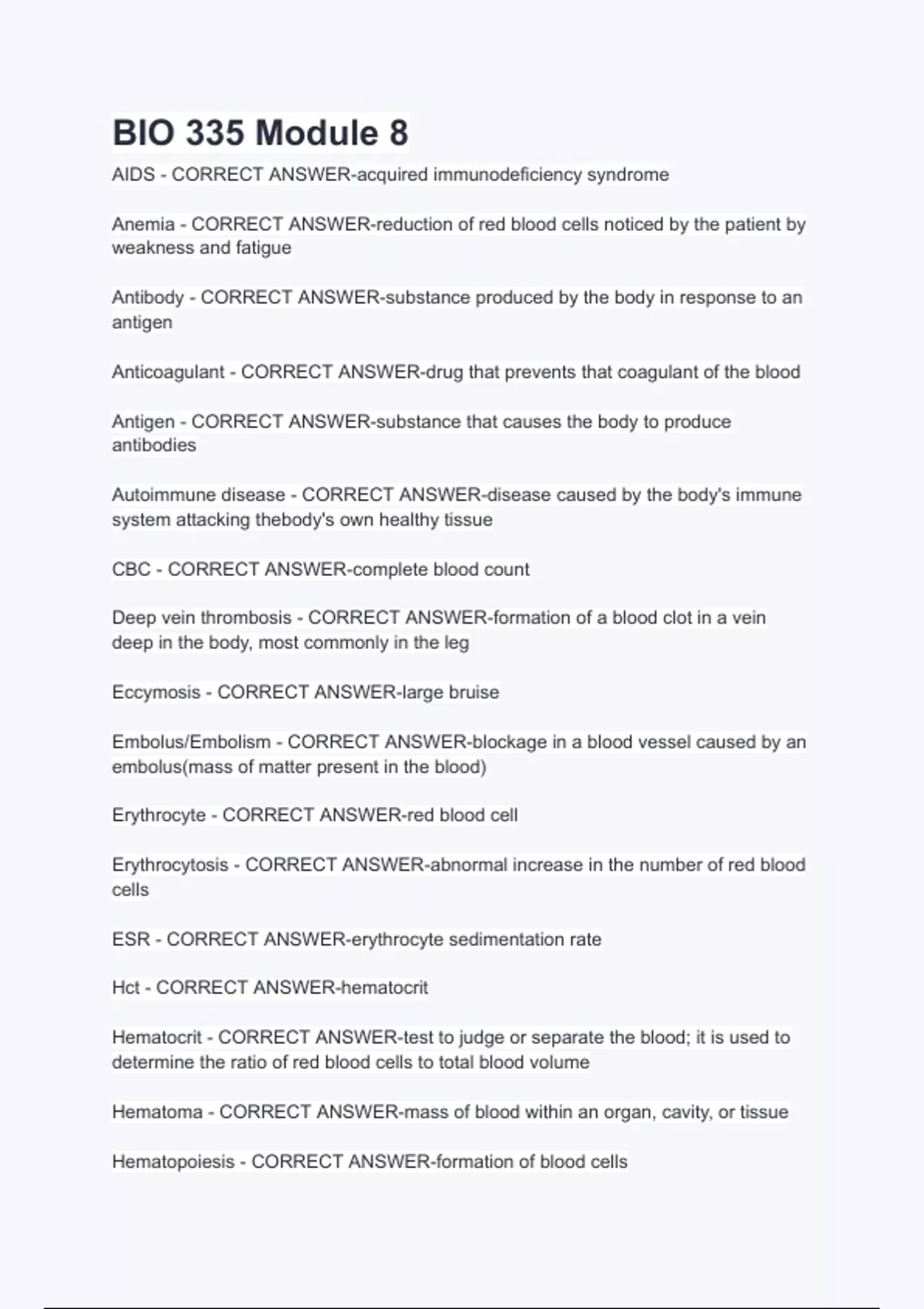 BIO 335 Module 8

AIDS - CORRECT ANSWER-acquired immunodeficiency syndrome

Anemia - CORRECT ANSWER-reduction of red blood cells noticed by the patient by weakness and fatigue

Antibody - CORRECT ANSWER-substance produced by the body in response to an antigen

Anticoagulant - CORRECT ANSWER-drug that prevents that coagulant of the blood

Antigen - CORRECT ANSWER-substance that causes the body to produce antibodies

Autoimmune disease - CORRECT ANSWER-disease caused by the body's immune system attacking thebody's own healthy tissue

CBC - CORRECT ANSWER-complete blood count

Deep vein thrombosis - CORRECT ANSWER-formation of a blood clot in a vein deep in the body, most commonly in the leg

Eccymosis - CORRECT ANSWER-large bruise

Embolus/Embolism - CORRECT ANSWER-blockage in a blood vessel caused by an embolus(mass of matter present in the blood)

Erythrocyte - CORRECT ANSWER-red blood cell

Erythrocytosis - CORRECT ANSWER-abnormal increase in the number of red blood cells

ESR - CORRECT ANSWER-erythrocyte sedimentation rate

Hct - CORRECT ANSWER-hematocrit

Hematocrit - CORRECT ANSWER-test to judge or separate the blood; it is used to determine the ratio of red blood cells to total blood volume

Hematoma - CORRECT ANSWER-mass of blood within an organ, cavity, or tissue

Hematopoiesis - CORRECT ANSWER-formation of blood cells